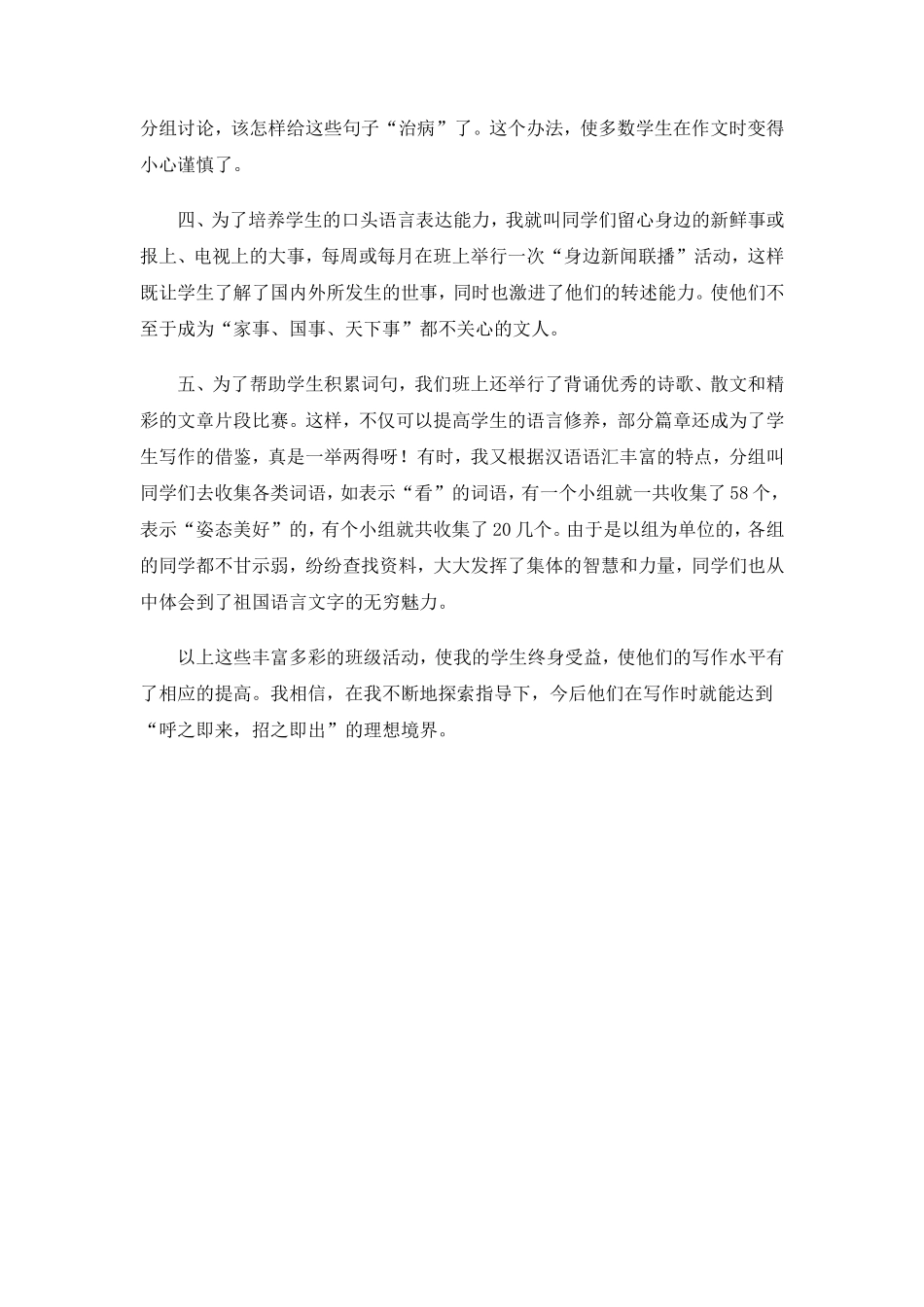 分组讨论，该怎样给这些句子“治病”了。这个办法，使多数学生在作文时变得小心谨慎了。

四、为了培养学生的口头语言表达能力，我就叫同学们留心身边的新鲜事或报上、电视上的大事，每周或每月在班上举行一次“身边新闻联播”活动，这样既让学生了解了国内外所发生的世事，同时也激进了他们的转述能力。使他们不至于成为“家事、国事、天下事”都不关心的文人。

五、为了帮助学生积累词句，我们班上还举行了背诵优秀的诗歌、散文和精彩的文章片段比赛。这样，不仅可以提高学生的语言修养，部分篇章还成为了学生写作的借鉴，真是一举两得呀！有时，我又根据汉语语汇丰富的特点，分组叫同学们去收集各类词语，如表示“看”的词语，有一个小组就一共收集了58个，表示“姿态美好”的，有个小组就共收集了20几个。由于是以组为单位的，各组的同学都不甘示弱，纷纷查找资料，大大发挥了集体的智慧和力量，同学们也从中体会到了祖国语言文字的无穷魅力。

以上这些丰富多彩的班级活动，使我的学生终身受益，使他们的写作水平有了相应的提高。我相信，在我不断地探索指导下，今后他们在写作时就能达到“呼之即来，招之即出”的理想境界。